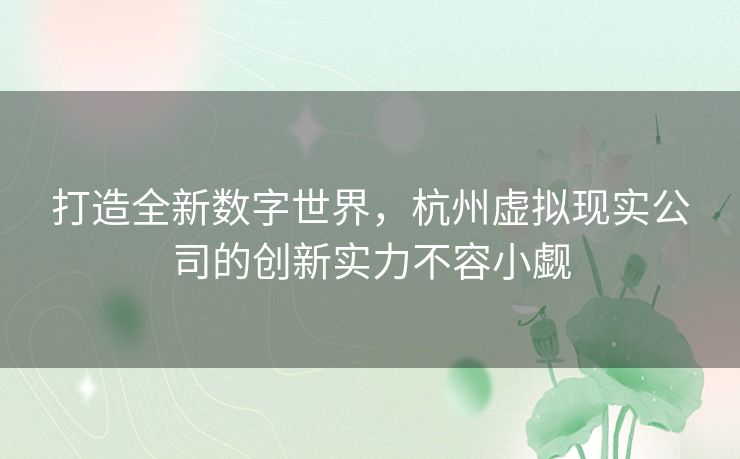 打造全新数字世界，杭州虚拟现实公司的创新实力不容小觑